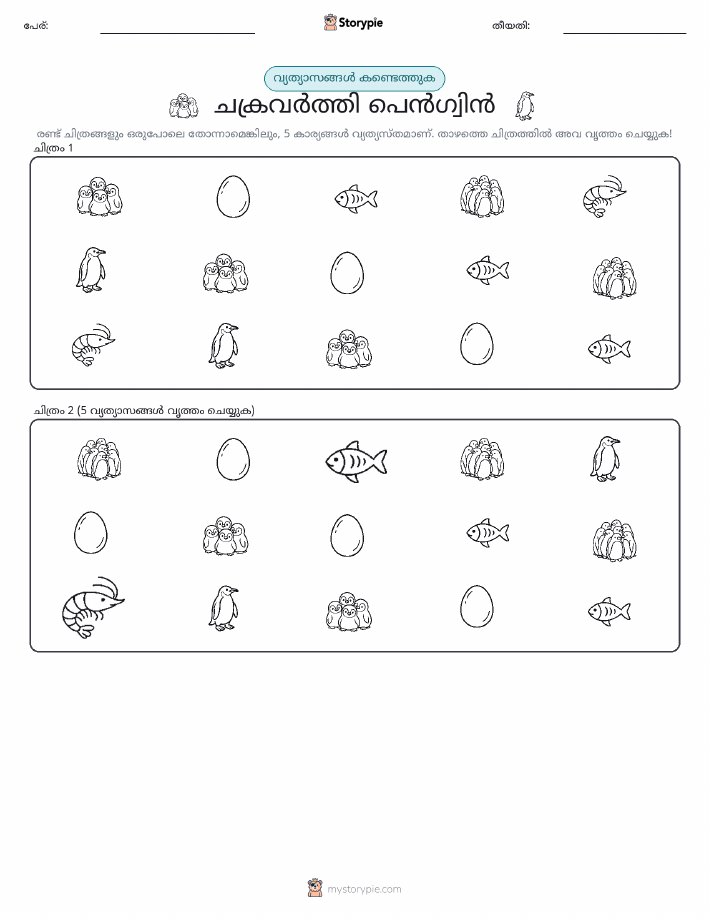 പേര്:

Storypie

തീയതി:

വ്യത്യാസങ്ങൾ കണ്ടെത്തുക

ചക്രവർത്തി പെൻഗ്വിൻ

രണ്ട് ചിത്രങ്ങളും ഒരുപോലെ തോന്നാമെങ്കിലും, 5 കാര്യങ്ങൾ വ്യത്യസ്തമാണ്. താഴത്തെ ചിത്രത്തിൽ അവ വൃത്തം ചെയ്യുക!

ചിത്രം 1

ചിത്രം 2 (5 വ്യത്യാസങ്ങൾ വൃത്തം ചെയ്യുക)

mystorypie.com